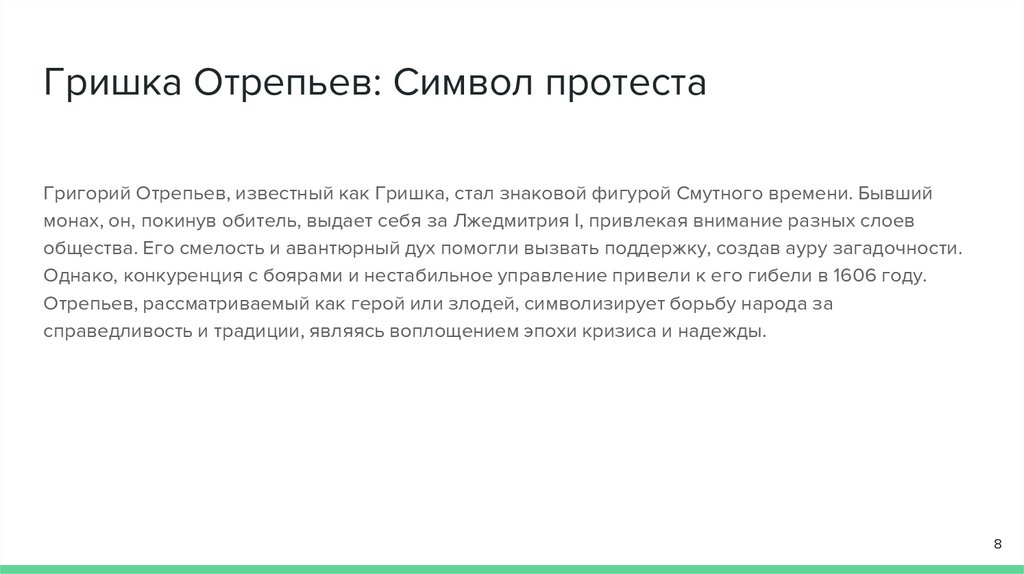 Гришка Отрепьев: Символ протеста

Григорий Отрепьев, известный как Гришка, стал знаковой фигурой Смутного времени. Бывший монах, он, покинув обитель, выдает себя за Лжедмитрия I, привлекая внимание разных слоев общества. Его смелость и авантюрный дух помогли вызвать поддержку, создав ауру загадочности. Однако, конкуренция с боярами и нестабильное управление привели к его гибели в 1606 году. Отрепьев, рассматриваемый как герой или злодей, символизирует борьбу народа за справедливость и традиции, являясь воплощением эпохи кризиса и надежды.

8